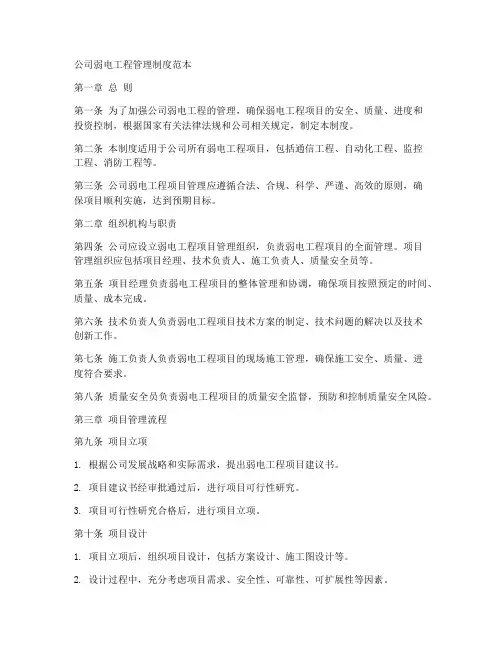 公司弱电工程管理制度范本

第一章 总 则

第一条 为了加强公司弱电工程的管理，确保弱电工程项目的安全、质量、进度和投资控制，根据国家有关法律法规和公司相关规定，制定本制度。

第二条 本制度适用于公司所有弱电工程项目，包括通信工程、自动化工程、监控工程、消防工程等。

第三条 公司弱电工程项目管理应遵循合法、合规、科学、严谨、高效的原则，确保项目顺利实施，达到预期目标。

第二章 组织机构与职责

第四条 公司应设立弱电工程项目管理组织，负责弱电工程项目的全面管理。项目管理组织应包括项目经理、技术负责人、施工负责人、质量安全员等。

第五条 项目经理负责弱电工程项目的整体管理和协调，确保项目按照预定的时间、质量、成本完成。

第六条 技术负责人负责弱电工程项目技术方案的制定、技术问题的解决以及技术创新工作。

第七条 施工负责人负责弱电工程项目的现场施工管理，确保施工安全、质量、进度符合要求。

第八条 质量安全员负责弱电工程项目的质量安全监督，预防和控制质量安全风险。

第三章 项目管理流程

第九条 项目立项

1. 根据公司发展战略和实际需求，提出弱电工程项目建议书。

2. 项目建议书经审批通过后，进行项目可行性研究。

3. 项目可行性研究合格后，进行项目立项。

第十条 项目设计

1. 项目立项后，组织项目设计，包括方案设计、施工图设计等。

2. 设计过程中，充分考虑项目需求、安全性、可靠性、可扩展性等因素。